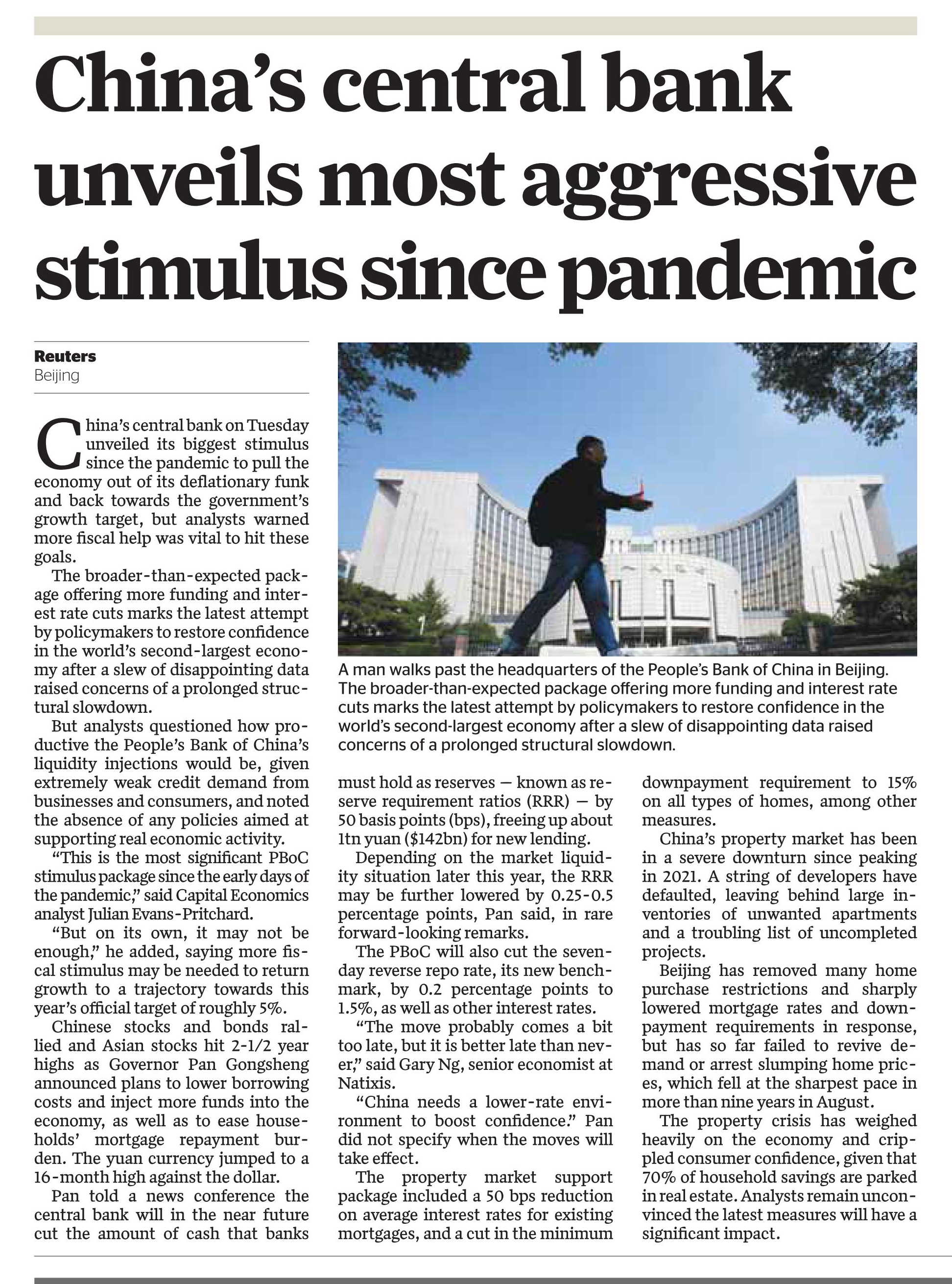 China's central bank unveils most aggressive stimulus since pandemic

Reuters
Beijing

China's central bank on Tuesday unveiled its biggest stimulus since the pandemic to pull the economy out of its deflationary funk and back towards the government's growth target, but analysts warned more fiscal help was vital to hit these goals.

The broader-than-expected package offering more funding and interest rate cuts marks the latest attempt by policymakers to restore confidence in the world's second-largest economy after a slew of disappointing data raised concerns of a prolonged structural slowdown.

But analysts questioned how productive the People's Bank of China's liquidity injections would be, given extremely weak credit demand from businesses and consumers, and noted the absence of any policies aimed at supporting real economic activity.

"This is the most significant PBoC stimulus package since the early days of the pandemic," said Capital Economics analyst Julian Evans-Pritchard.

"But on its own, it may not be enough," he added, saying more fiscal stimulus may be needed to return growth to a trajectory towards this year's official target of roughly 5%.

Chinese stocks and bonds rallied and Asian stocks hit 2-1/2 year highs as Governor Pan Gongsheng announced plans to lower borrowing costs and inject more funds into the economy, as well as to ease households' mortgage repayment burden. The yuan currency jumped to a 16-month high against the dollar.

Pan told a news conference the central bank will in the near future cut the amount of cash that banks must hold as reserves — known as reserve requirement ratios (RRR) — by 50 basis points (bps), freeing up about 1tn yuan ($142bn) for new lending.

Depending on the market liquidity situation later this year, the RRR may be further lowered by 0.25-0.5 percentage points, Pan said, in rare forward-looking remarks.

The PBoC will also cut the seven-day reverse repo rate, its new benchmark, by 0.2 percentage points to 1.5%, as well as other interest rates.

"The move probably comes a bit too late, but it is better late than never," said Gary Ng, senior economist at Natixis.

"China needs a lower-rate environment to boost confidence." Pan did not specify when the moves will take effect.

The property market support package included a 50 bps reduction on average interest rates for existing mortgages, and a cut in the minimum downpayment requirement to 15% on all types of homes, among other measures.

China's property market has been in a severe downturn since peaking in 2021. A string of developers have defaulted, leaving behind large inventories of unwanted apartments and a troubling list of uncompleted projects.

Beijing has removed many home purchase restrictions and sharply lowered mortgage rates and downpayment requirements in response, but has so far failed to revive demand or arrest slumping home prices, which fell at the sharpest pace in more than nine years in August.

The property crisis has weighed heavily on the economy and crippled consumer confidence, given that 70% of household savings are parked in real estate. Analysts remain unconvinced the latest measures will have a significant impact.

A man walks past the headquarters of the People's Bank of China in Beijing. The broader-than-expected package offering more funding and interest rate cuts marks the latest attempt by policymakers to restore confidence in the world's second-largest economy after a slew of disappointing data raised concerns of a prolonged structural slowdown.